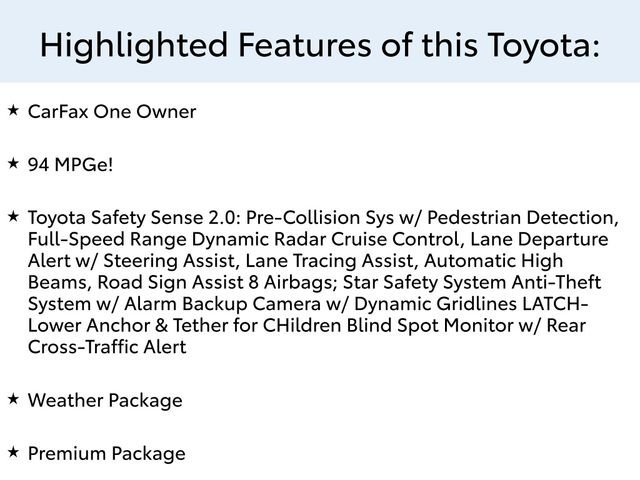 Highlighted Features of this Toyota:

★ CarFax One Owner

★ 94 MPGe!

★ Toyota Safety Sense 2.0: Pre-Collision Sys w/ Pedestrian Detection, Full-Speed Range Dynamic Radar Cruise Control, Lane Departure Alert w/ Steering Assist, Lane Tracing Assist, Automatic High Beams, Road Sign Assist 8 Airbags; Star Safety System Anti-Theft System w/ Alarm Backup Camera w/ Dynamic Gridlines LATCH-Lower Anchor & Tether for CHildren Blind Spot Monitor w/ Rear Cross-Traffic Alert

★ Weather Package

★ Premium Package